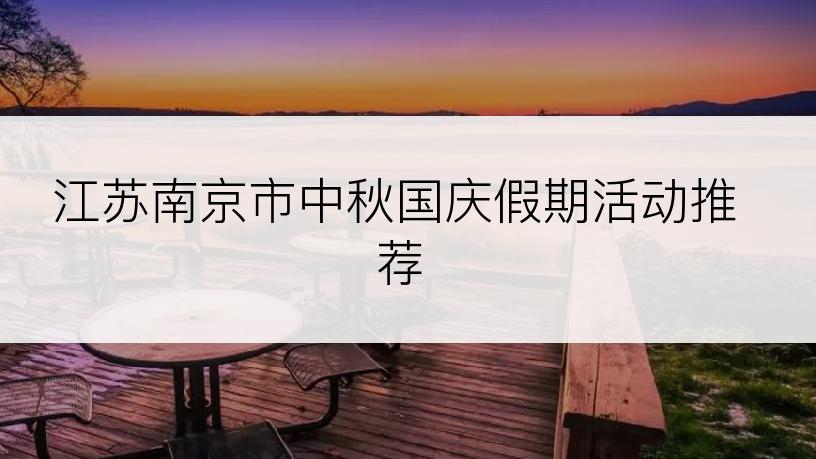 江苏南京市中秋国庆假期活动推荐